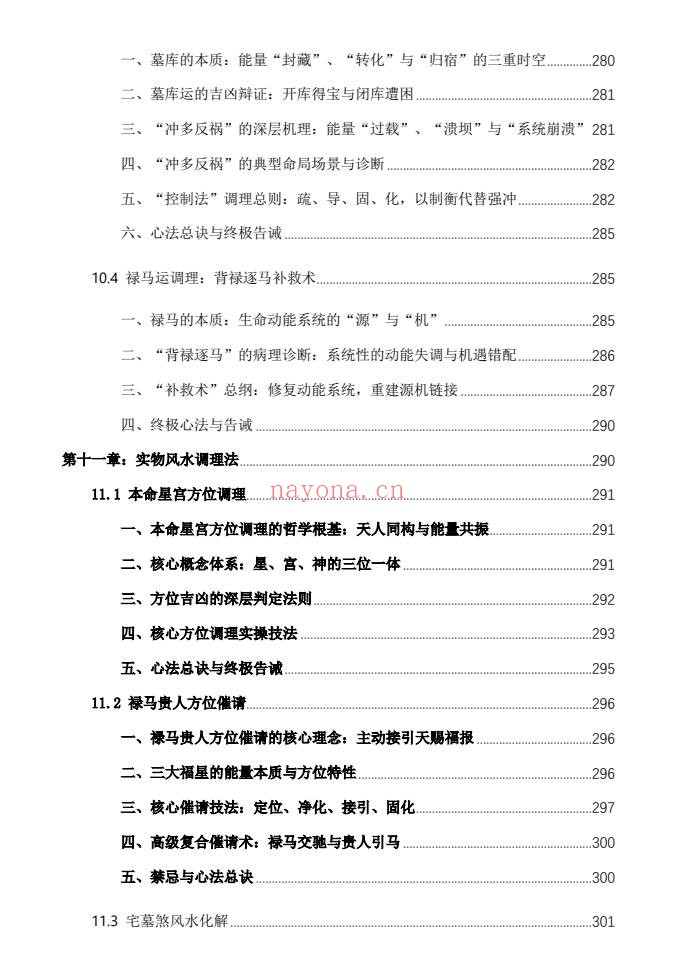 一、墓库的本质：能量“封藏”、“转化”与“归宿”的三重时空 280
二、墓库运的吉凶辩证：开库得宝与闭库遭困 281
三、“冲多反祸”的深层机理：能量“过载”、“溃坝”与“系统崩溃” 281
四、“冲多反祸”的典型命局场景与诊断 282
五、“控制法”调理总则：疏、导、固、化，以制衡代替强冲 282
六、心法总诀与终极告诫 285

10.4 禄马运调理：背禄逐马补救术 285

一、禄马的本质：生命动能系统的“源”与“机” 285
二、“背禄逐马”的病理诊断：系统性的动能失调与机遇错配 286
三、“补救术”总纲：修复动能系统，重建源机链接 287
四、终极心法与告诫 290

第十一章：实物风水调理法 290

11.1 本命星宫方位调理 291

nayona.cn

一、本命星宫方位调理的哲学根基：天人同构与能量共振 291
二、核心概念体系：星、宫、神的三位一体 291
三、方位吉凶的深层判定法则 292
四、核心方位调理实操技法 293
五、心法总诀与终极告诫 295

11.2 禄马贵人方位催请 296

一、禄马贵人方位催请的核心理念：主动接引天赐福报 296
二、三大福星的能量本质与方位特性 296
三、核心催请技法：定位、净化、接引、固化 297
四、高级复合催请术：禄马交驰与贵人引马 300
五、禁忌与心法总诀 300

11.3 宅墓煞风水化解 301